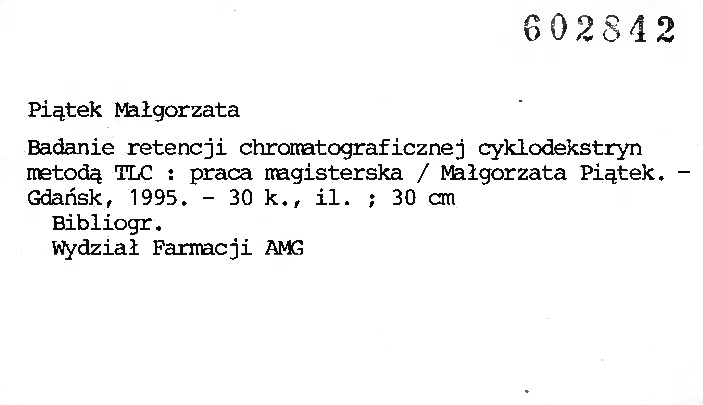 602842

Piątek Małgorzata

Badanie retencji chromatograficznej cyklodekstryn metodą TLC : praca magisterska / Małgorzata Piątek. - Gdańsk, 1995. - 30 k., il. ; 30 cm

Bibliogr.

Wydział Farmacji AMG